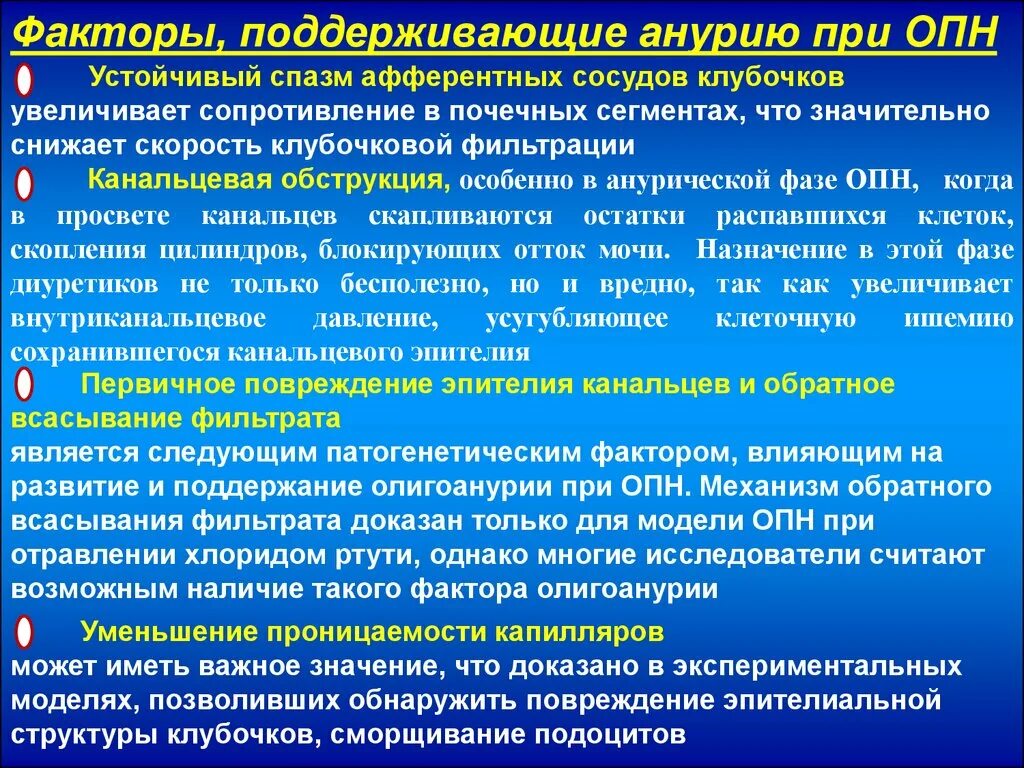 Факторы, поддерживающие анурию при ОПН

Устойчивый спазм афферентных сосудов клубочков увеличивает сопротивление в почечных сегментах, что значительно снижает скорость клубочковой фильтрации

Канальцевая обструкция, особенно в анурической фазе ОПН, когда в просвете канальцев скапливаются остатки распавшихся клеток, скопления цилиндров, блокирующих отток мочи. Назначение в этой фазе диуретиков не только бесполезно, но и вредно, так как увеличивает внутриканальцевое давление, усугубляющее клеточную ишемию сохранившегося канальцевого эпителия

Первичное повреждение эпителия канальцев и обратное всасывание фильтрата
является следующим патогенетическим фактором, влияющим на развитие и поддержание олигоанурии при ОПН. Механизм обратного всасывания фильтрата доказан только для модели ОПН при отравлении хлоридом ртути, однако многие исследователи считают возможным наличие такого фактора олигоанурии

Уменьшение проницаемости капилляров
может иметь важное значение, что доказано в экспериментальных моделях, позволивших обнаружить повреждение эпителиальной структуры клубочков, сморщивание подоцитов